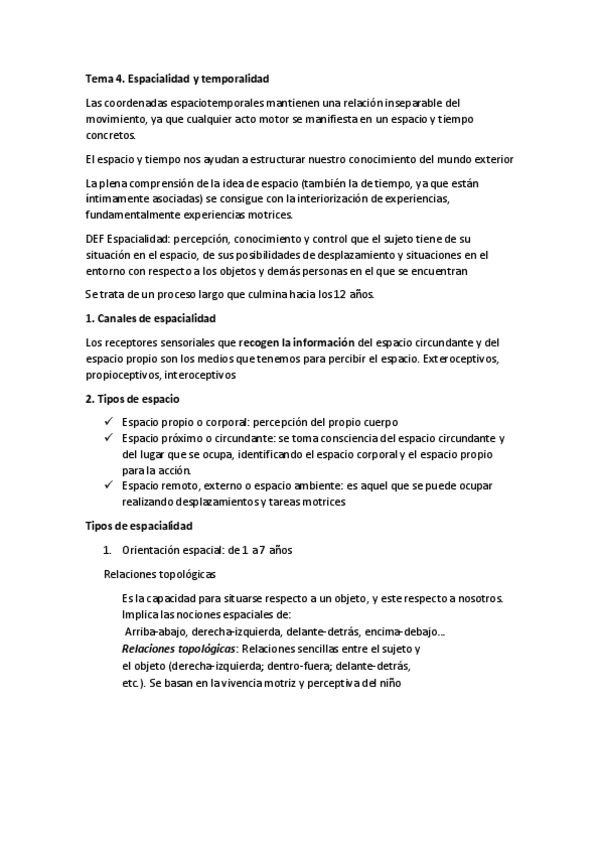 Tema 4. Espacialidad y temporalidad

Las coordenadas espaciotemporales mantienen una relación inseparable del movimiento, ya que cualquier acto motor se manifiesta en un espacio y tiempo concretos.

El espacio y tiempo nos ayudan a estructurar nuestro conocimiento del mundo exterior

La plena comprensión de la idea de espacio (también la de tiempo, ya que están íntimamente asociadas) se consigue con la interiorización de experiencias, fundamentalmente experiencias motrices.

DEF Espacialidad: percepción, conocimiento y control que el sujeto tiene de su situación en el espacio, de sus posibilidades de desplazamiento y situaciones en el entorno con respecto a los objetos y demás personas en el que se encuentran

Se trata de un proceso largo que culmina hacia los 12 años.

1. Canales de espacialidad

Los receptores sensoriales que recogen la información del espacio circundante y del espacio propio son los medios que tenemos para percibir el espacio. Exteroceptivos, propioceptivos, interoceptivos

2. Tipos de espacio

✓ Espacio propio o corporal: percepción del propio cuerpo
✓ Espacio próximo o circundante: se toma consciencia del espacio circundante y del lugar que se ocupa, identificando el espacio corporal y el espacio propio para la acción.
✓ Espacio remoto, externo o espacio ambiente: es aquel que se puede ocupar realizando desplazamientos y tareas motrices

Tipos de espacialidad

1. Orientación espacial: de 1 a 7 años

Relaciones topológicas

Es la capacidad para situarse respecto a un objeto, y este respecto a nosotros. Implica las nociones espaciales de:
Arriba-abajo, derecha-izquierda, delante-detrás, encima-debajo...
Relaciones topológicas: Relaciones sencillas entre el sujeto y el objeto (derecha-izquierda; dentro-fuera; delante-detrás, etc.). Se basan en la vivencia motriz y perceptiva del niño